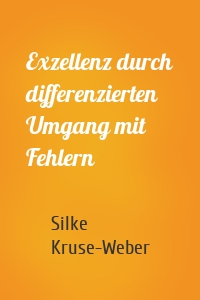 Exzellenz durch differenzierten Umgang mit Fehlern

Silke Kruse-Weber